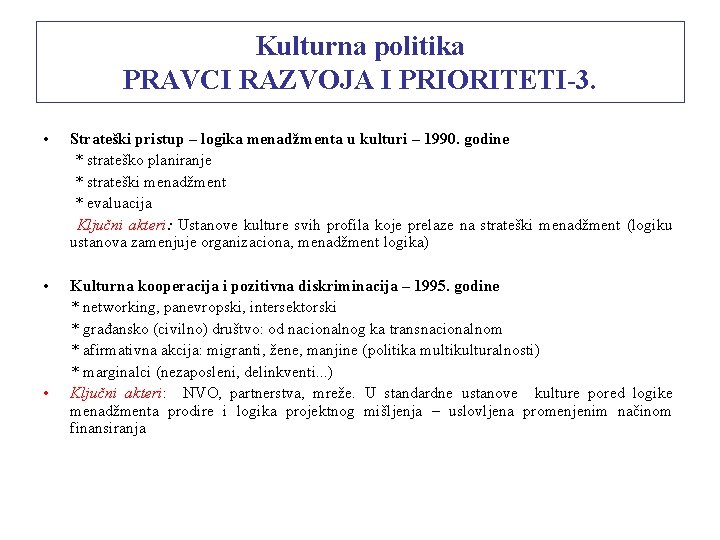 Kulturna politika
PRAVCI RAZVOJA I PRIORITETI-3.

• Strateški pristup – logika menadžmenta u kulturi – 1990. godine
* strateško planiranje
* strateški menadžment
* evaluacija
Ključni akteri: Ustanove kulture svih profila koje prelaze na strateški menadžment (logiku ustanova zamenjuje organizaciona, menadžment logika)

• Kulturna kooperacija i pozitivna diskriminacija – 1995. godine
* networking, panevropski, intersektorski
* građansko (civilno) društvo: od nacionalnog ka transnacionalnom
* afirmativna akcija: migranti, žene, manjine (politika multikulturalnosti)
* marginalci (nezaposleni, delinkventi...)
• Ključni akteri: NVO, partnerstva, mreže. U standardne ustanove kulture pored logike menadžmenta prodire i logika projektnog mišljenja – uslovljena promenjenim načinom finansiranja